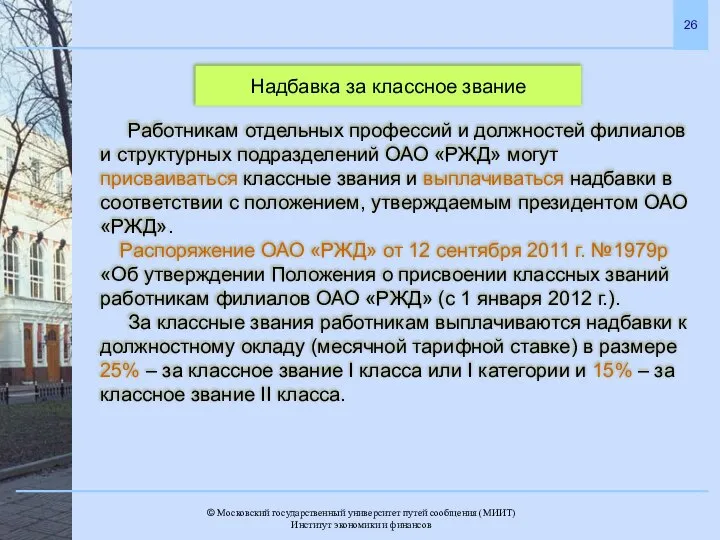 26

Надбавка за классное звание

Работникам отдельных профессий и должностей филиалов и структурных подразделений ОАО «РЖД» могут присваиваться классные звания и выплачиваться надбавки в соответствии с положением, утверждаемым президентом ОАО «РЖД».

Распоряжение ОАО «РЖД» от 12 сентября 2011 г. №1979р «Об утверждении Положения о присвоении классных званий работникам филиалов ОАО «РЖД» (с 1 января 2012 г.).

За классные звания работникам выплачиваются надбавки к должностному окладу (месячной тарифной ставке) в размере 25% – за классное звание I класса или I категории и 15% – за классное звание II класса.

© Московский государственный университет путей сообщения (МИИТ)
Институт экономики и финансов